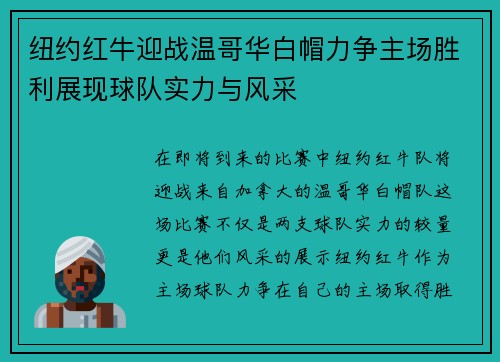 纽约红牛迎战温哥华白帽力争主场胜利展现球队实力与风采

在即将到来的比赛中纽约红牛队将迎战来自加拿大的温哥华白帽队这场比赛不仅是两支球队实力的较量更是他们风采的展示纽约红牛作为主场球队力争在自己的主场取得胜